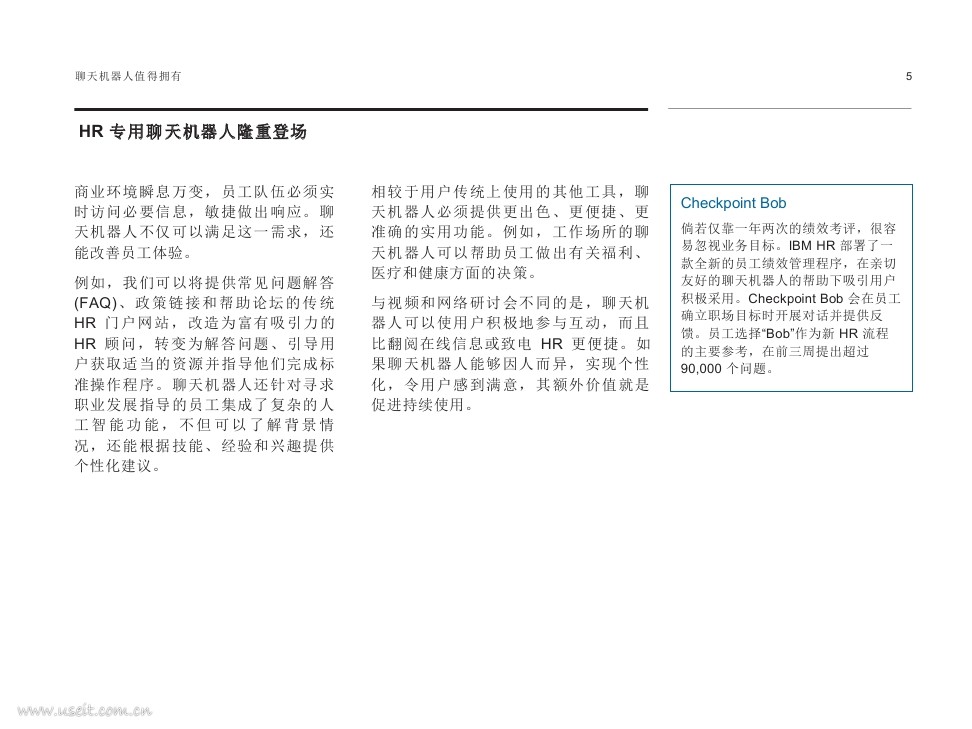 聊天机器人值得拥有

5

HR 专用聊天机器人隆重登场

商业环境瞬息万变，员工队伍必须实时访问必要信息，敏捷做出响应。聊天机器人不仅可以满足这一需求，还能改善员工体验。

例如，我们可以将提供常见问题解答 (FAQ)、政策链接和帮助论坛的传统 HR 门户网站，改造为富有吸引力的 HR 顾问，转变为解答问题、引导用户获取适当的资源并指导他们完成标准操作程序。聊天机器人还针对寻求职业发展指导的员工集成了复杂的人工智能功能，不但可以了解背景情况，还能根据技能、经验和兴趣提供个性化建议。

相较于用户传统上使用的其他工具，聊天机器人必须提供更出色、更便捷、更准确的实用功能。例如，工作场所的聊天机器人可以帮助员工做出有关福利、医疗和健康方面的决策。

与视频和网络研讨会不同的是，聊天机器人可以使用户积极地参与互动，而且比翻阅在线信息或致电 HR 更便捷。如果聊天机器人能够因人而异，实现个性化，令用户感到满意，其额外价值就是促进持续使用。

Checkpoint Bob

倘若仅靠一年两次的绩效考评，很容易忽视业务目标。IBM HR 部署了一款全新的员工绩效管理程序，在亲切友好的聊天机器人的帮助下吸引用户积极采用。Checkpoint Bob 会在员工确立职场目标时开展对话并提供反馈。员工选择“Bob”作为新 HR 流程的主要参考，在前三周提出超过 90,000 个问题。

www.useit.com.cn